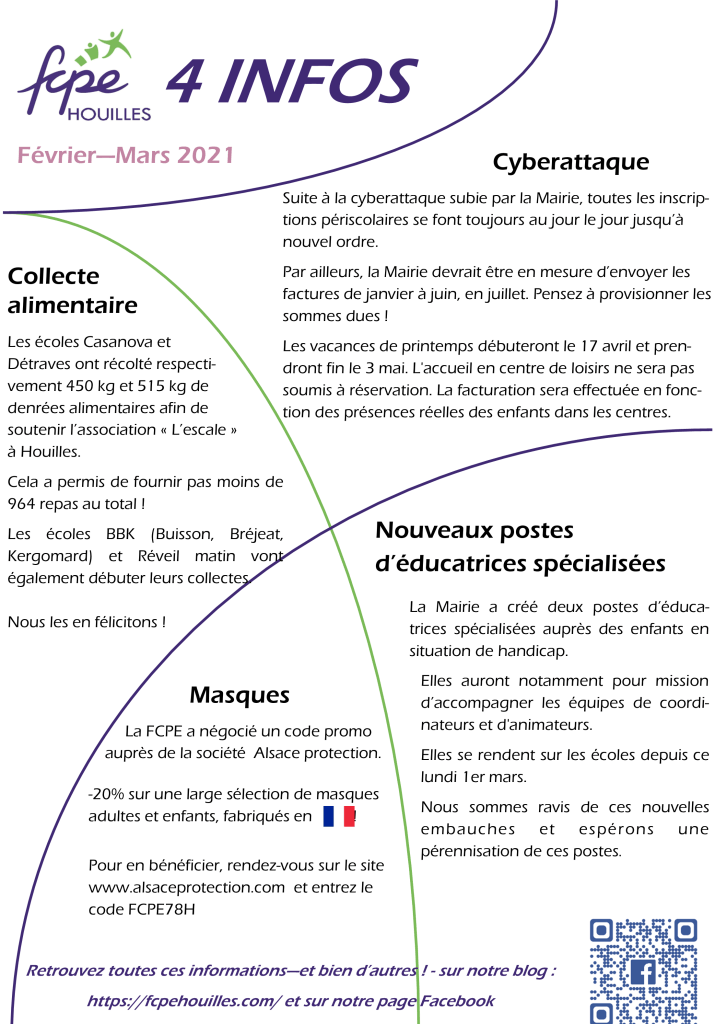 fcpe HOUILLES

4 INFOS

Février—Mars 2021

Cyberattaque

Suite à la cyberattaque subie par la Mairie, toutes les inscriptions périscolaires se font toujours au jour le jour jusqu'à nouvel ordre.

Par ailleurs, la Mairie devrait être en mesure d'envoyer les factures de janvier à juin, en juillet. Pensez à provisionner les sommes dues !

Les vacances de printemps débuteront le 17 avril et prendront fin le 3 mai. L'accueil en centre de loisirs ne sera pas soumis à réservation. La facturation sera effectuée en fonction des présences réelles des enfants dans les centres.

Collecte alimentaire

Les écoles Casanova et Détraves ont récolté respectivement 450 kg et 515 kg de denrées alimentaires afin de soutenir l'association « L'escale » à Houilles.

Cela a permis de fournir pas moins de 964 repas au total !

Les écoles BBK (Buisson, Bréjeat, Kergomard) et Réveil matin vont également débuter leurs collectes.

Nous les en félicitons !

Nouveaux postes d'éducatrices spécialisées

La Mairie a créé deux postes d'éducatrices spécialisées auprès des enfants en situation de handicap.

Elles auront notamment pour mission d'accompagner les équipes de coordinateurs et d'animateurs.

Elles se rendent sur les écoles depuis ce lundi 1er mars.

Nous sommes ravis de ces nouvelles embauches et espérons une pérennisation de ces postes.

Masques

La FCPE a négocié un code promo auprès de la société Alsace protection.

-20% sur une large sélection de masques adultes et enfants, fabriqués en !

Pour en bénéficier, rendez-vous sur le site www.alsaceprotection.com et entrez le code FCPE78H

Retrouvez toutes ces informations—et bien d'autres ! - sur notre blog :
https://fcpehouilles.com/ et sur notre page Facebook